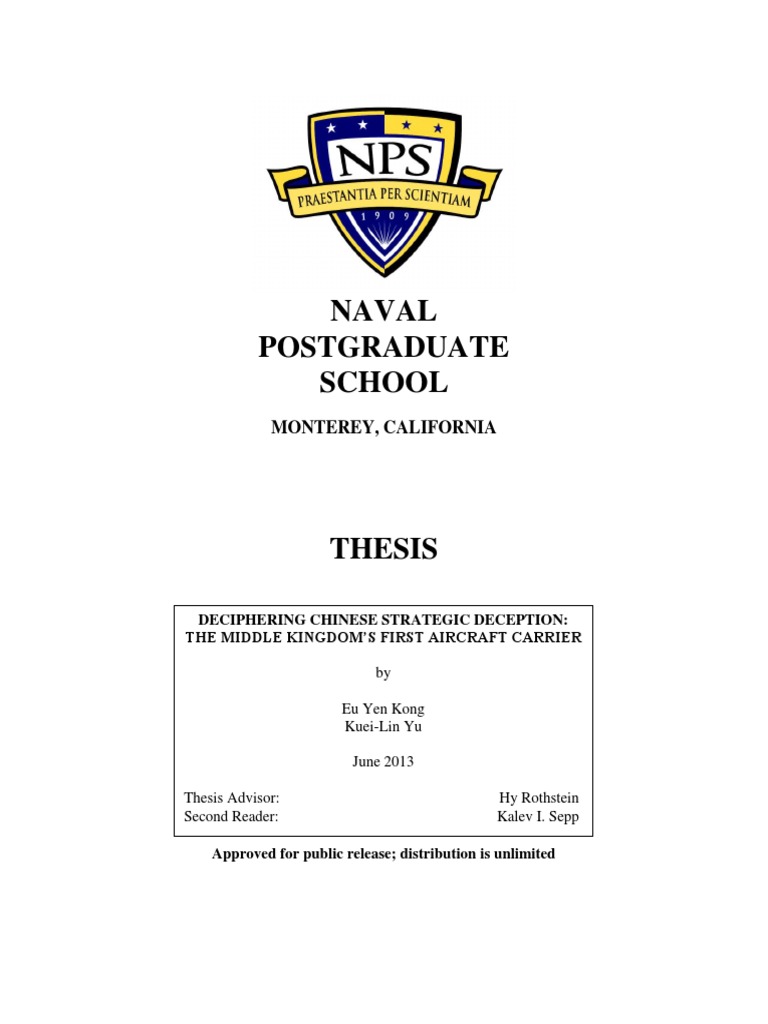 NPS
PRAESTANTIA PER SCIENTIAM
1909

NAVAL POSTGRADUATE SCHOOL

MONTEREY, CALIFORNIA

THESIS

DECIPHERING CHINESE STRATEGIC DECEPTION: THE MIDDLE KINGDOM'S FIRST AIRCRAFT CARRIER

by

Eu Yen Kong
Kuei-Lin Yu

June 2013

Thesis Advisor: Hy Rothstein
Second Reader: Kalev I. Sepp

Approved for public release; distribution is unlimited